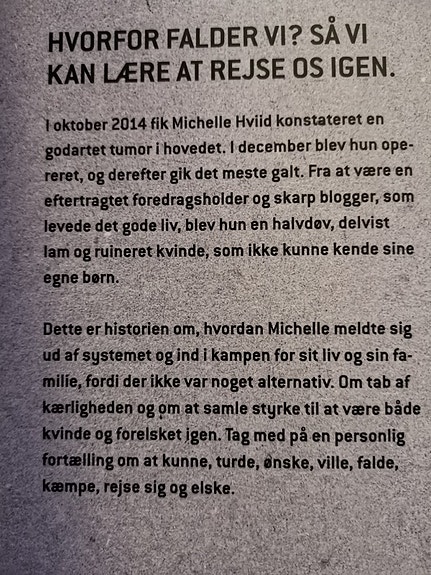 HVORFOR FALDER VI? SÅ VI KAN LÆRE AT REJSE OS IGEN.

I oktober 2014 fik Michelle Hviid konstateret en godartet tumor i hovedet. I december blev hun opereret, og derefter gik det meste galt. Fra at være en eftertragtet foredragsholder og skarp blogger, som levede det gode liv, blev hun en halvdøv, delvist lam og ruineret kvinde, som ikke kunne kende sine egne børn.

Dette er historien om, hvordan Michelle meldte sig ud af systemet og ind i kampen for sit liv og sin familie, fordi der ikke var noget alternativ. Om tab af kærligheden og om at samle styrke til at være både kvinde og forelsket igen. Tag med på en personlig fortælling om at kunne, turde, ønske, ville, falde, kæmpe, rejse sig og elske.